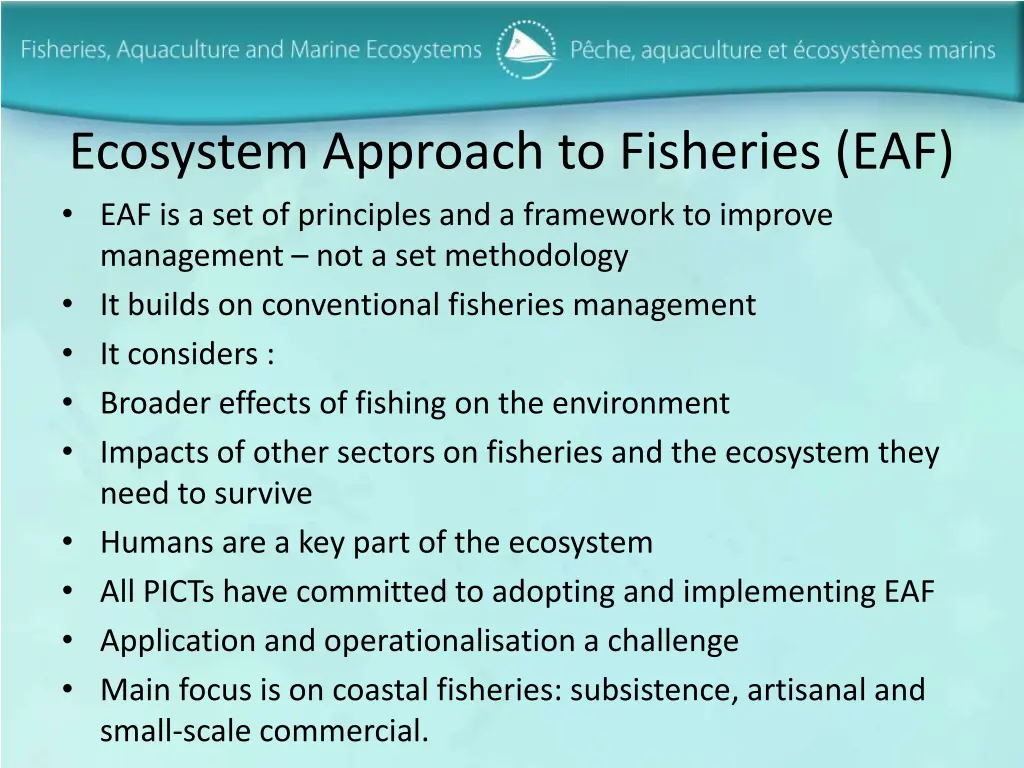 Fisheries, Aquaculture and Marine Ecosystems
Pêche, aquaculture et écosystèmes marins

Ecosystem Approach to Fisheries (EAF)

• EAF is a set of principles and a framework to improve management – not a set methodology
• It builds on conventional fisheries management
• It considers :
• Broader effects of fishing on the environment
• Impacts of other sectors on fisheries and the ecosystem they need to survive
• Humans are a key part of the ecosystem
• All PICTs have committed to adopting and implementing EAF
• Application and operationalisation a challenge
• Main focus is on coastal fisheries: subsistence, artisanal and small-scale commercial.